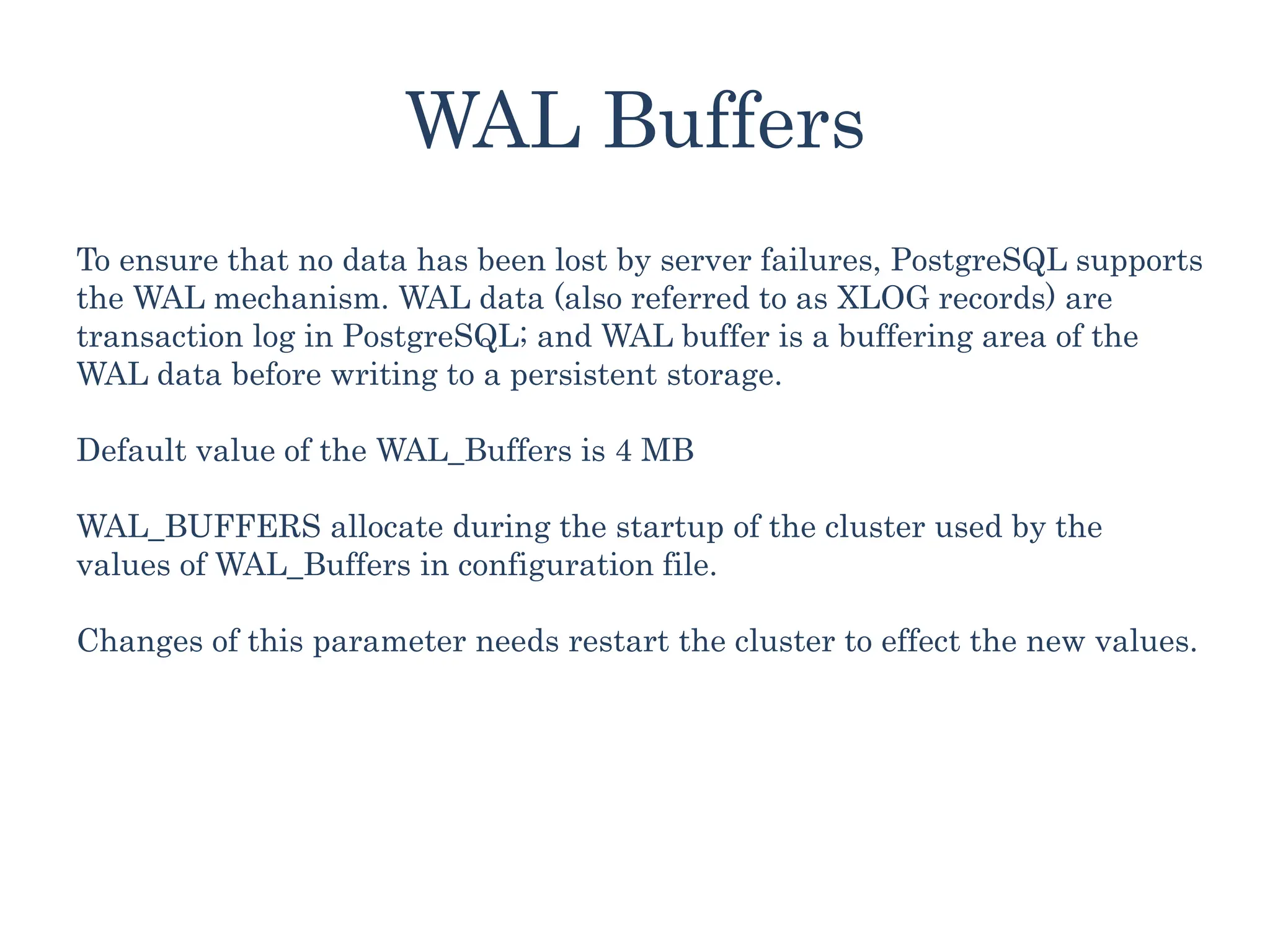 WAL Buffers

To ensure that no data has been lost by server failures, PostgreSQL supports the WAL mechanism. WAL data (also referred to as XLOG records) are transaction log in PostgreSQL; and WAL buffer is a buffering area of the WAL data before writing to a persistent storage.

Default value of the WAL_Buffers is 4 MB

WAL_BUFFERS allocate during the startup of the cluster used by the values of WAL_Buffers in configuration file.

Changes of this parameter needs restart the cluster to effect the new values.